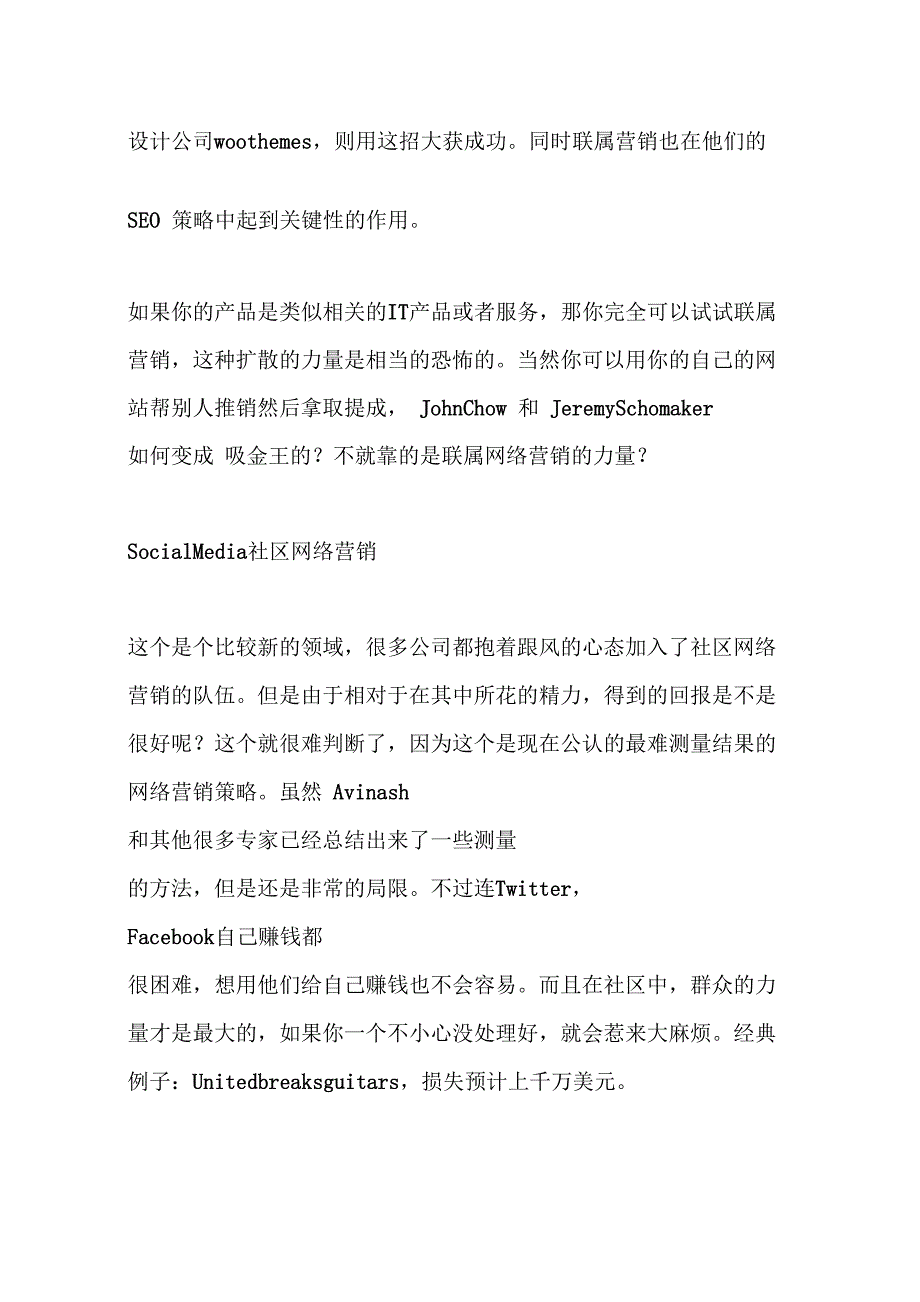 设计公司woothemes，则用这招大获成功。同时联属营销也在他们的SEO 策略中起到关键性的作用。

如果你的产品是类似相关的IT产品或者服务，那你完全可以试试联属营销，这种扩散的力量是相当的恐怖的。当然你可以用你的自己的网站帮别人推销然后拿取提成， JohnChow 和 JeremySchomaker 如何变成 吸金王的？不就靠的是联属网络营销的力量？

SocialMedia社区网络营销

这个是个比较新的领域，很多公司都抱着跟风的心态加入了社区网络营销的队伍。但是由于相对于在其中所花的精力，得到的回报是不是很好呢？这个就很难判断了，因为这个是现在公认的最难测量结果的网络营销策略。虽然 Avinash 和其他很多专家已经总结出来了一些测量的方法，但是还是非常的局限。不过连Twitter，Facebook自己赚钱都很困难，想用他们给自己赚钱也不会容易。而且在社区中，群众的力量才是最大的，如果你一个不小心没处理好，就会惹来大麻烦。经典例子：Unitedbreaksguitars，损失预计上千万美元。